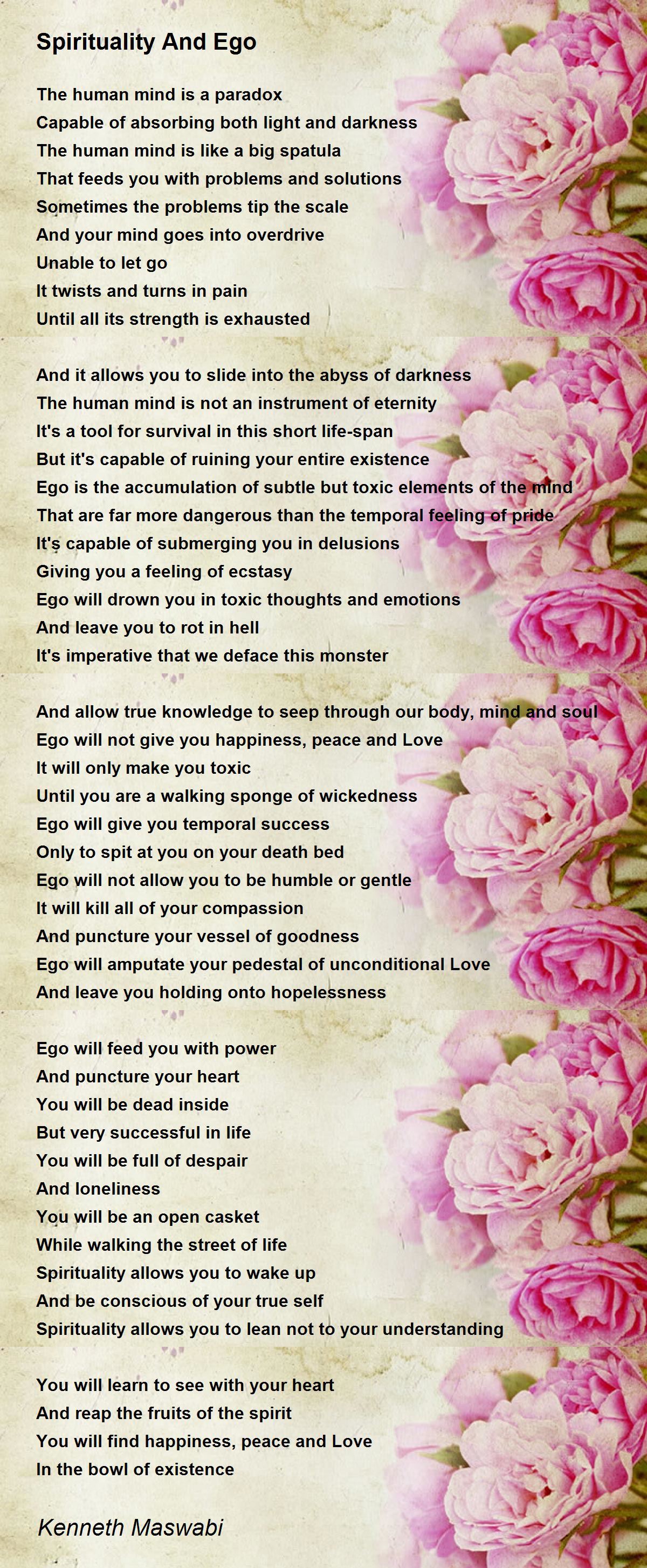 Spirituality And Ego

The human mind is a paradox
Capable of absorbing both light and darkness
The human mind is like a big spatula
That feeds you with problems and solutions
Sometimes the problems tip the scale
And your mind goes into overdrive
Unable to let go
It twists and turns in pain
Until all its strength is exhausted

And it allows you to slide into the abyss of darkness
The human mind is not an instrument of eternity
It's a tool for survival in this short life-span
But it's capable of ruining your entire existence
Ego is the accumulation of subtle but toxic elements of the mind
That are far more dangerous than the temporal feeling of pride
It's capable of submerging you in delusions
Giving you a feeling of ecstasy
Ego will drown you in toxic thoughts and emotions
And leave you to rot in hell
It's imperative that we deface this monster

And allow true knowledge to seep through our body, mind and soul
Ego will not give you happiness, peace and Love
It will only make you toxic
Until you are a walking sponge of wickedness
Ego will give you temporal success
Only to spit at you on your death bed
Ego will not allow you to be humble or gentle
It will kill all of your compassion
And puncture your vessel of goodness
Ego will amputate your pedestal of unconditional Love
And leave you holding onto hopelessness

Ego will feed you with power
And puncture your heart
You will be dead inside
But very successful in life
You will be full of despair
And loneliness
You will be an open casket
While walking the street of life
Spirituality allows you to wake up
And be conscious of your true self
Spirituality allows you to lean not to your understanding

You will learn to see with your heart
And reap the fruits of the spirit
You will find happiness, peace and Love
In the bowl of existence

Kenneth Maswabi